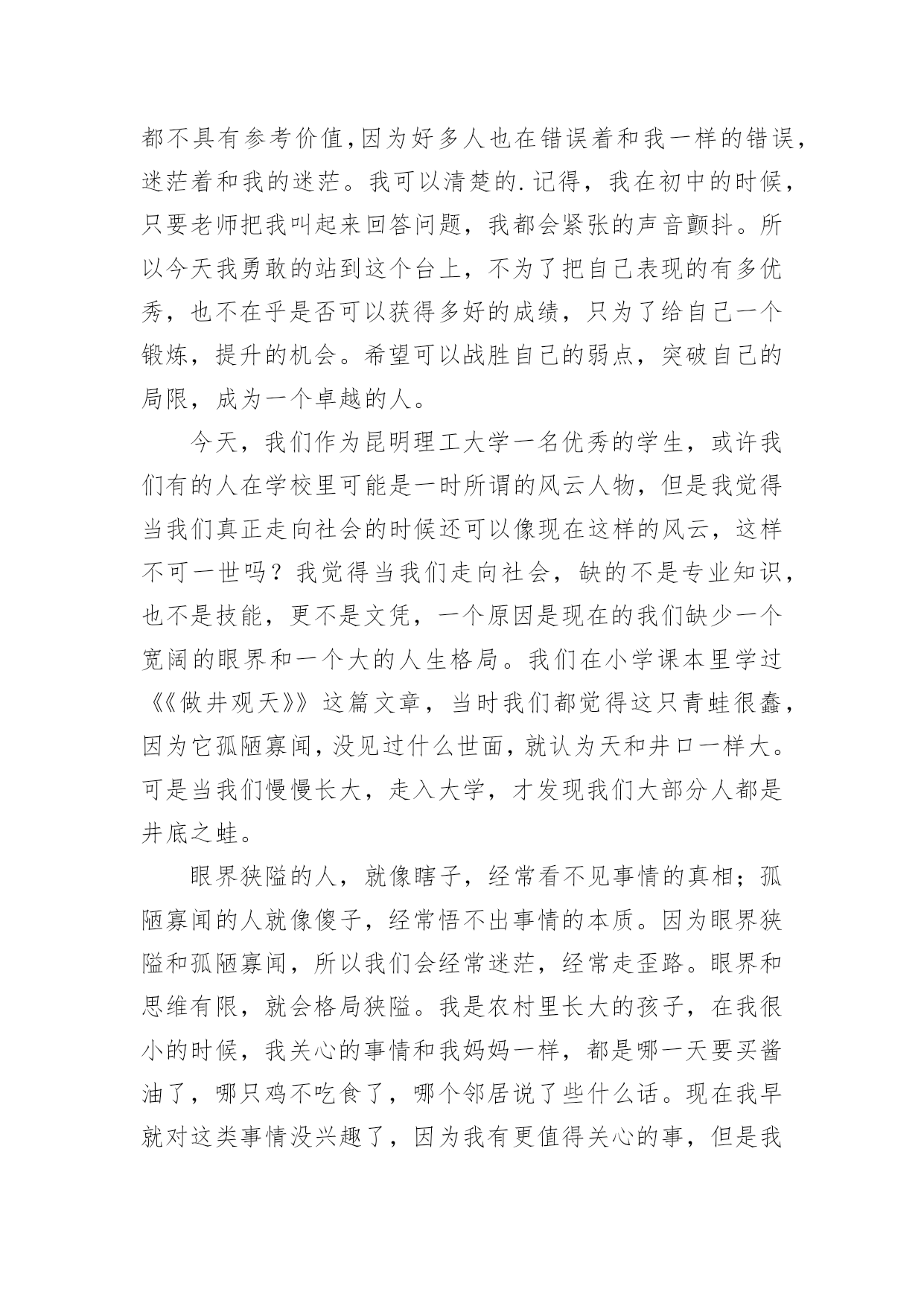 都不具有参考价值,因为好多人也在错误着和我一样的错误,迷茫着和我的迷茫。我可以清楚的.记得，我在初中的时候，只要老师把我叫起来回答问题，我都会紧张的声音颤抖。所以今天我勇敢的站到这个台上，不为了把自己表现的有多优秀，也不在乎是否可以获得多好的成绩，只为了给自己一个锻炼，提升的机会。希望可以战胜自己的弱点，突破自己的局限，成为一个卓越的人。

今天，我们作为昆明理工大学一名优秀的学生，或许我们有的人在学校里可能是一时所谓的风云人物，但是我觉得当我们真正走向社会的时候还可以像现在这样的风云，这样不可一世吗？我觉得当我们走向社会，缺的不是专业知识，也不是技能，更不是文凭，一个原因是现在的我们缺少一个宽阔的眼界和一个大的人生格局。我们在小学课本里学过《《做井观天》》这篇文章，当时我们都觉得这只青蛙很蠢，因为它孤陋寡闻,没见过什么世面,就认为天和井口一样大。可是当我们慢慢长大，走入大学，才发现我们大部分人都是井底之蛙。

眼界狭隘的人，就像瞎子，经常看不见事情的真相；孤陋寡闻的人就像傻子，经常悟不出事情的本质。因为眼界狭隘和孤陋寡闻，所以我们会经常迷茫，经常走歪路。眼界和思维有限，就会格局狭隘。我是农村里长大的孩子，在我很小的时候，我关心的事情和我妈妈一样，都是哪一天要买酱油了，哪只鸡不吃食了，哪个邻居说了些什么话。现在我早就对这类事情没兴趣了，因为我有更值得关心的事，但是我